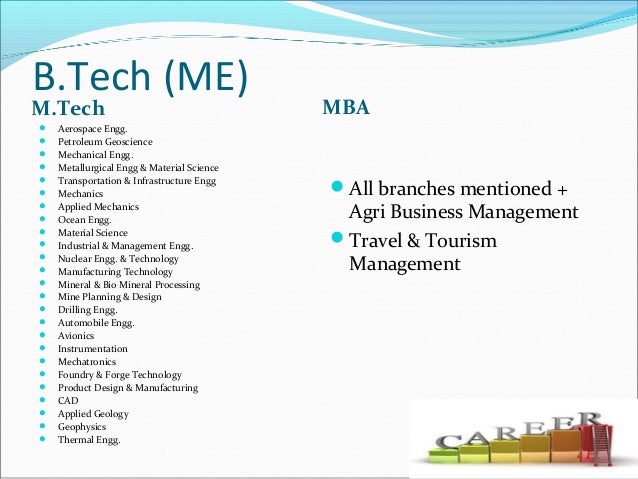 B.Tech (ME)

M.Tech

- Aerospace Engg.
- Petroleum Geoscience
- Mechanical Engg.
- Metallurgical Engg & Material Science
- Transportation & Infrastructure Engg
- Mechanics
- Applied Mechanics
- Ocean Engg.
- Material Science
- Industrial & Management Engg.
- Nuclear Engg. & Technology
- Manufacturing Technology
- Mineral & Bio Mineral Processing
- Mine Planning & Design
- Drilling Engg.
- Automobile Engg.
- Avionics
- Instrumentation
- Mechatronics
- Foundry & Forge Technology
- Product Design & Manufacturing
- CAD
- Applied Geology
- Geophysics
- Thermal Engg.

MBA

- All branches mentioned + Agri Business Management
- Travel & Tourism Management

CAREER